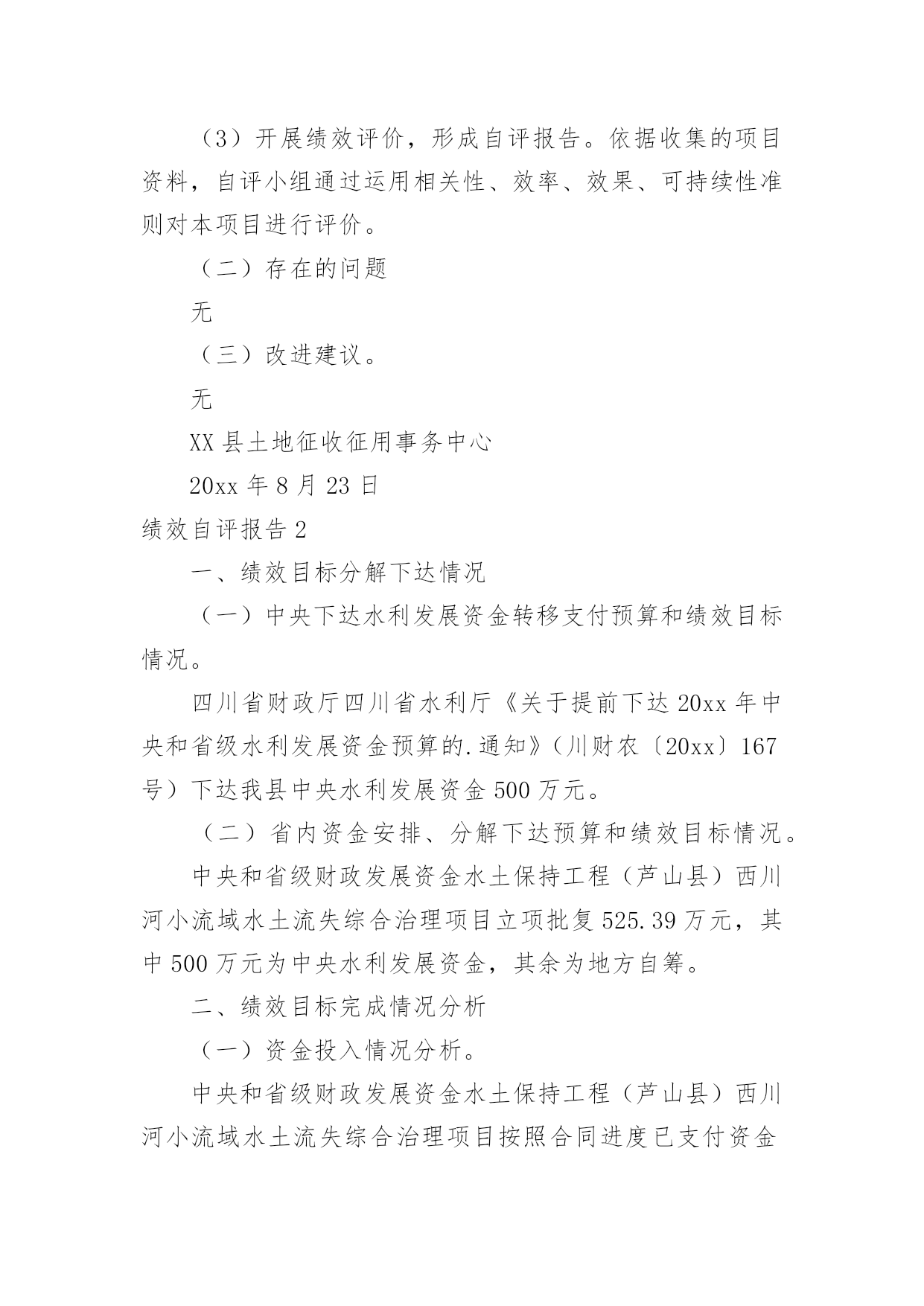 （3）开展绩效评价，形成自评报告。依据收集的项目资料，自评小组通过运用相关性、效率、效果、可持续性准则对本项目进行评价。

（二）存在的问题

无

（三）改进建议。

无

XX县土地征收征用事务中心

20xx年8月23日

绩效自评报告2

一、绩效目标分解下达情况

（一）中央下达水利发展资金转移支付预算和绩效目标情况。

四川省财政厅四川省水利厅《关于提前下达20xx年中央和省级水利发展资金预算的.通知》（川财农〔20xx〕167号）下达我县中央水利发展资金500万元。

（二）省内资金安排、分解下达预算和绩效目标情况。

中央和省级财政发展资金水土保持工程（芦山县）西川河小流域水土流失综合治理项目立项批复525.39万元，其中500万元为中央水利发展资金，其余为地方自筹。

二、绩效目标完成情况分析

（一）资金投入情况分析。

中央和省级财政发展资金水土保持工程（芦山县）西川河小流域水土流失综合治理项目按照合同进度已支付资金